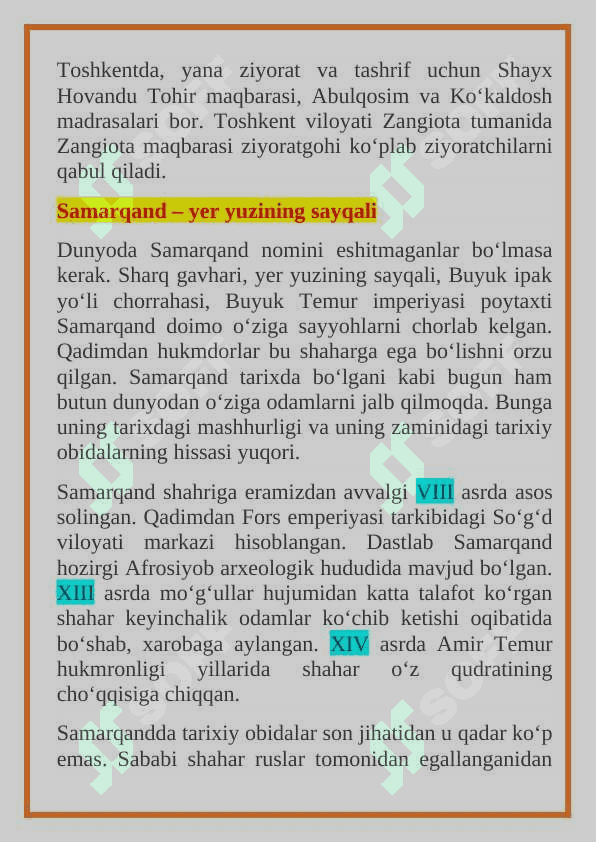 Toshkentda, yana ziyorat va tashrif uchun Shayx Hovandu Tohir maqbarasi, Abulqosim va Ko‘kaldosh madrasalari bor. Toshkent viloyati Zangiota tumanida Zangiota maqbarasi ziyoratgohi ko‘plab ziyoratchilarni qabul qiladi.

Samarqand – yer yuzining sayqali

Dunyoda Samarqand nomini eshitmaganlar bo‘lmasa kerak. Sharq gavhari, yer yuzining sayqali, Buyuk ipak yo‘li chorrahasi, Buyuk Temur imperiyasi poytaxti Samarqand doimo o‘ziga sayyohlarni chorlab kelgan. Qadimdan hukmdorlar bu shaharga ega bo‘lishni orzu qilgan. Samarqand tarixda bo‘lgani kabi bugun ham butun dunyodan o‘ziga odamlarni jalb qilmoqda. Bunga uning tarixdagi mashhurligi va uning zaminidagi tarixiy obidalarning hissasi yuqori.

Samarqand shahriga eramizdan avvalgi VIII asrda asos solingan. Qadimdan Fors emperiyasi tarkibidagi So‘g‘d viloyati markazi hisoblangan. Dastlab Samarqand hozirgi Afrosiyob arxeologik hududida mavjud bo‘lgan. XIII asrda mo‘g‘ullar hujumidan katta talafot ko‘rgan shahar keyinchalik odamlar ko‘chib ketishi oqibatida bo‘shab, xarobaga aylangan. XIV asrda Amir Temur hukmronligi yillarida shahar o‘z qudratining cho‘qqisiga chiqqan.

Samarqandda tarixiy obidalar son jihatidan u qadar ko‘p emas. Sababi shahar ruslar tomonidan egallanganidan